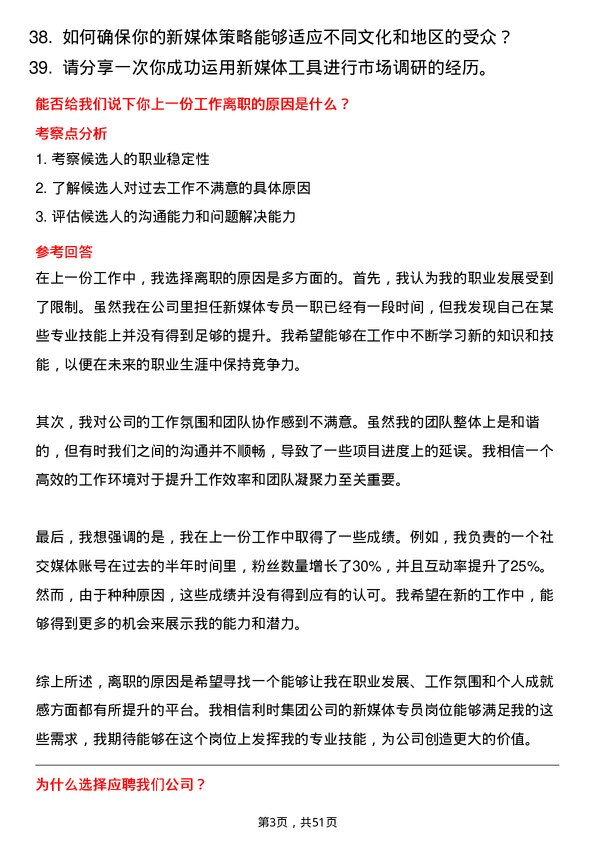 38. 如何确保你的新媒体策略能够适应不同文化和地区的受众？
39. 请分享一次你成功运用新媒体工具进行市场调研的经历。

能否给我们说下你上一份工作离职的原因是什么？

考察点分析

1. 考察候选人的职业稳定性
2. 了解候选人对过去工作不满意的具体原因
3. 评估候选人的沟通能力和问题解决能力

参考回答

在上一份工作中，我选择离职的原因是多方面的。首先，我认为我的职业发展受到了限制。虽然我在公司里担任新媒体专员一职已经有一段时间，但我发现自己在某些专业技能上并没有得到足够的提升。我希望能够在工作中不断学习新的知识和技能，以便在未来的职业生涯中保持竞争力。

其次，我对公司的工作氛围和团队协作感到不满意。虽然我的团队整体上是和谐的，但有时我们之间的沟通并不顺畅，导致了一些项目进度上的延误。我相信一个高效的工作环境对于提升工作效率和团队凝聚力至关重要。

最后，我想强调的是，我在上一份工作中取得了一些成绩。例如，我负责的一个社交媒体账号在过去的半年时间里，粉丝数量增长了30%，并且互动率提升了25%。然而，由于种种原因，这些成绩并没有得到应有的认可。我希望在新的工作中，能够得到更多的机会来展示我的能力和潜力。

综上所述，离职的原因是希望寻找一个能够让我在职业发展、工作氛围和个人成就感方面都有所提升的平台。我相信利时集团公司的新媒体专员岗位能够满足我的这些需求，我期待能够在这个岗位上发挥我的专业技能，为公司创造更大的价值。

为什么选择应聘我们公司？

第3页，共51页